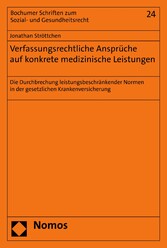 Bochumer Schriften zum Sozial- und Gesundheitsrecht

24

Jonathan Ströttchen

Verfassungsrechtliche Ansprüche auf konkrete medizinische Leistungen

Die Durchbrechung leistungsbeschränkender Normen in der gesetzlichen Krankenversicherung

Nomos